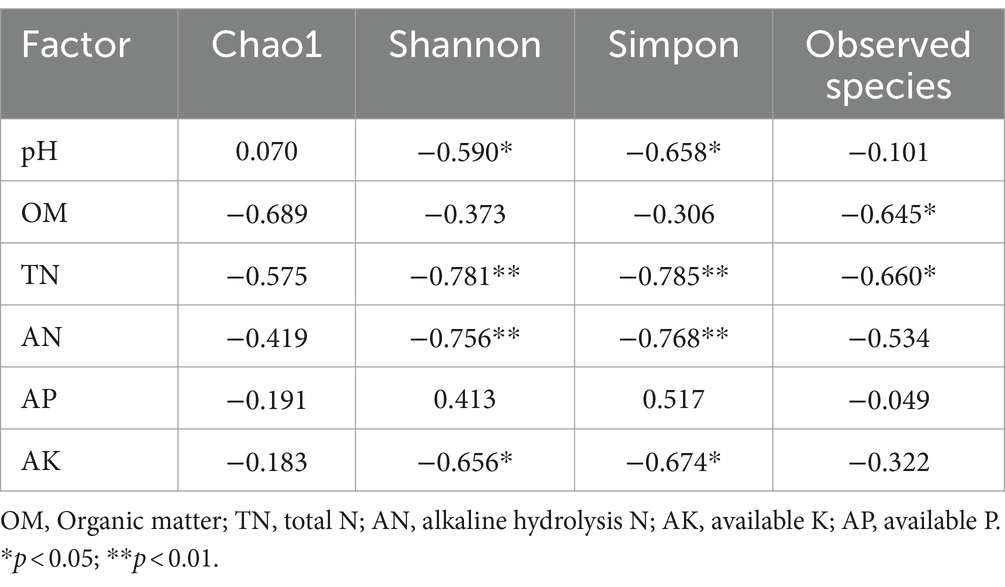 | Factor | Chao1 | Shannon | Simpon | Observed species |
|---|---|---|---|---|
| pH | 0.070 | −0.590* | −0.658* | −0.101 |
| OM | −0.689 | −0.373 | −0.306 | −0.645* |
| TN | −0.575 | −0.781** | −0.785** | −0.660* |
| AN | −0.419 | −0.756** | −0.768** | −0.534 |
| AP | −0.191 | 0.413 | 0.517 | −0.049 |
| AK | −0.183 | −0.656* | −0.674* | −0.322 |

OM, Organic matter; TN, total N; AN, alkaline hydrolysis N; AK, available K; AP, available P. *$p < 0.05$; **$p < 0.01$.